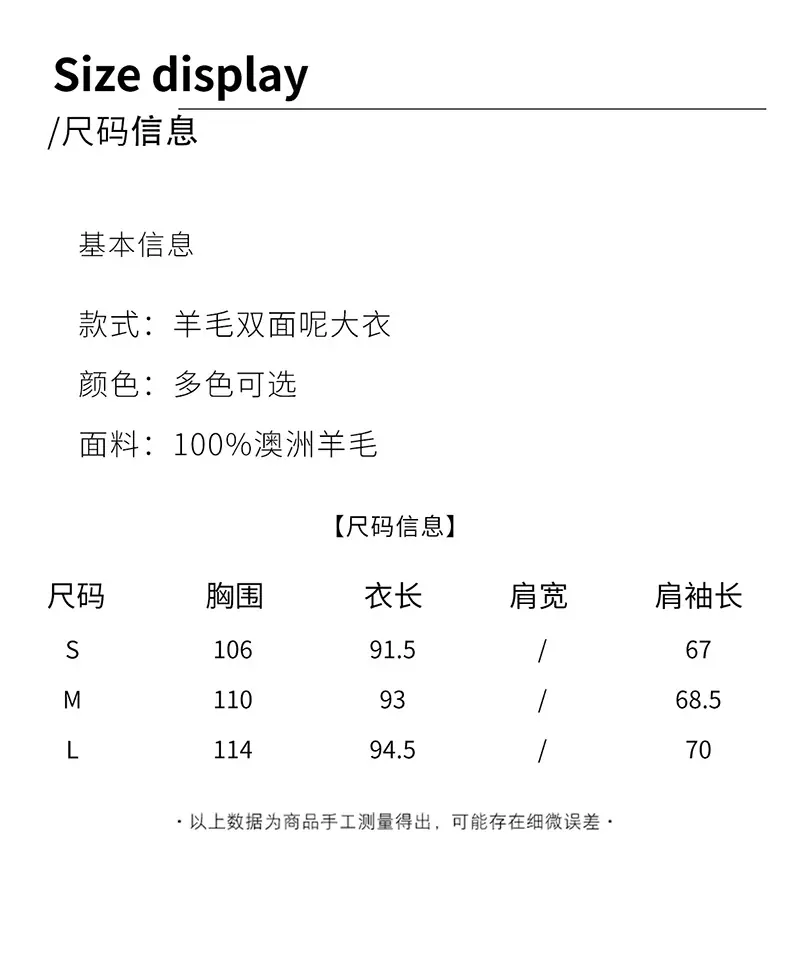 Size display
/尺码信息

基本信息

款式：羊毛双面呢大衣

颜色：多色可选

面料：100%澳洲羊毛

【尺码信息】

| 尺码 | 胸围 | 衣长 | 肩宽 | 肩袖长 |
|---|---|---|---|---|
| S | 106 | 91.5 | / | 67 |
| M | 110 | 93 | / | 68.5 |
| L | 114 | 94.5 | / | 70 |

· 以上数据为商品手工测量得出，可能存在细微误差 ·